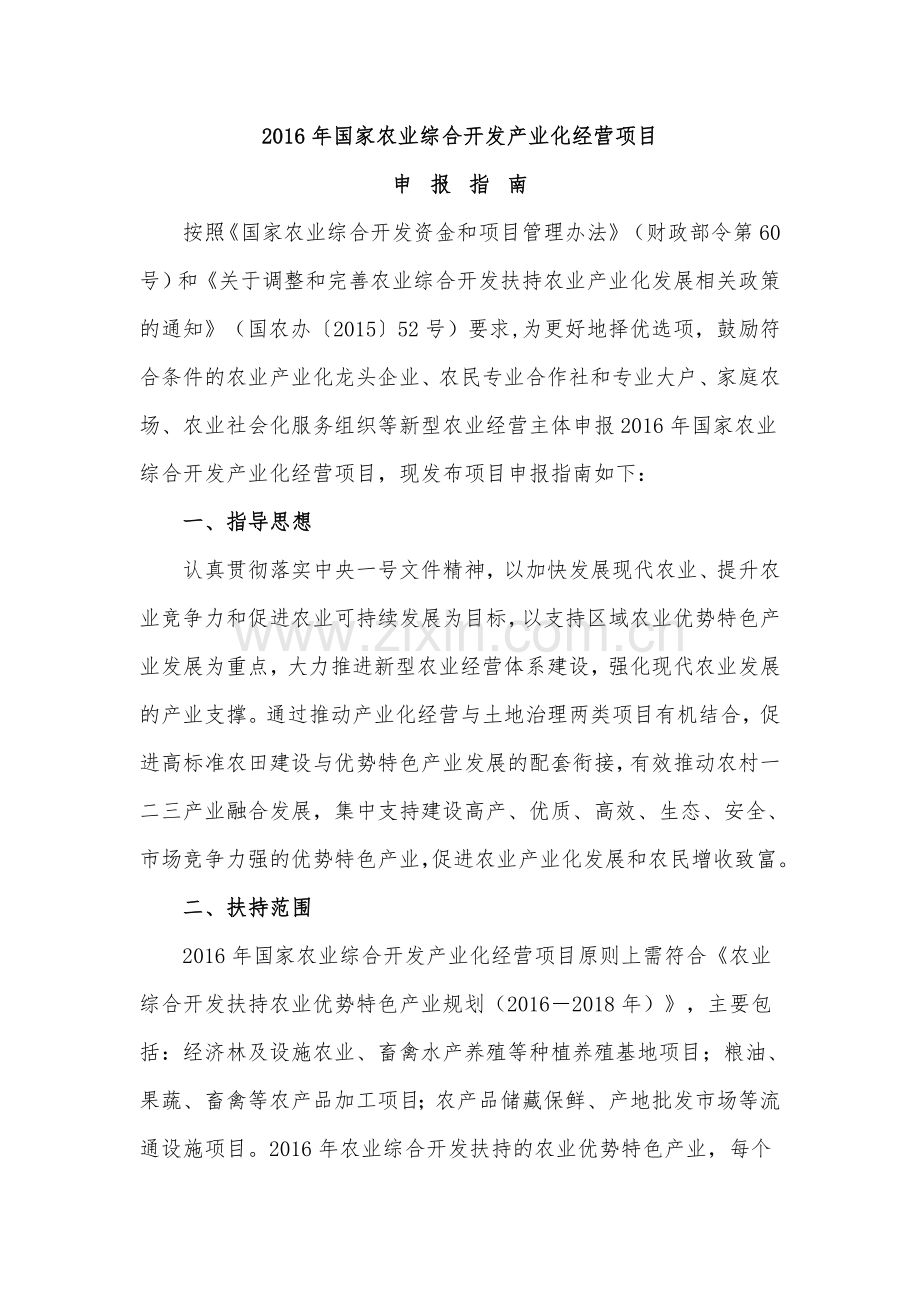 2016年国家农业综合开发产业化经营项目

申 报 指 南

按照《国家农业综合开发资金和项目管理办法》（财政部令第60号）和《关于调整和完善农业综合开发扶持农业产业化发展相关政策的通知》（国农办〔2015〕52号）要求,为更好地择优选项，鼓励符合条件的农业产业化龙头企业、农民专业合作社和专业大户、家庭农场、农业社会化服务组织等新型农业经营主体申报2016年国家农业综合开发产业化经营项目，现发布项目申报指南如下：

一、指导思想

认真贯彻落实中央一号文件精神，以加快发展现代农业、提升农业竞争力和促进农业可持续发展为目标，以支持区域农业优势特色产业发展为重点，大力推进新型农业经营体系建设，强化现代农业发展的产业支撑。通过推动产业化经营与土地治理两类项目有机结合，促进高标准农田建设与优势特色产业发展的配套衔接，有效推动农村一二三产业融合发展，集中支持建设高产、优质、高效、生态、安全、市场竞争力强的优势特色产业,促进农业产业化发展和农民增收致富。

二、扶持范围

2016年国家农业综合开发产业化经营项目原则上需符合《农业综合开发扶持农业优势特色产业规划（2016－2018年）》，主要包括：经济林及设施农业、畜禽水产养殖等种植养殖基地项目；粮油、果蔬、畜禽等农产品加工项目；农产品储藏保鲜、产地批发市场等流通设施项目。2016年农业综合开发扶持的农业优势特色产业，每个

www.zixin.com.cn